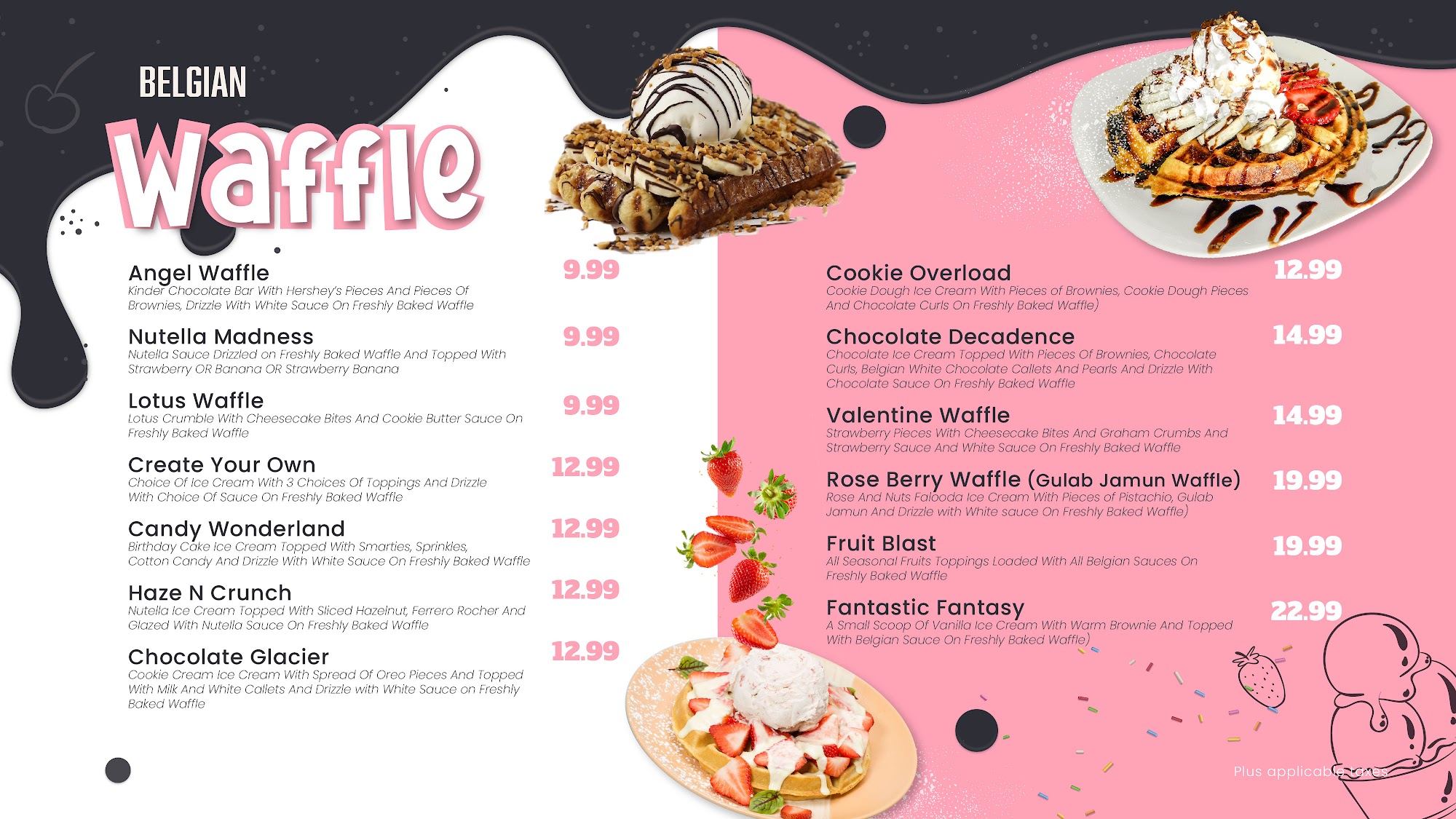 BELGIAN

Waffle

Angel Waffle 9.99
Kinder Chocolate Bar With Hershey's Pieces And Pieces Of Brownies, Drizzle With White Sauce On Freshly Baked Waffle

Nutella Madness 9.99
Nutella Sauce Drizzled on Freshly Baked Waffle And Topped With Strawberry OR Banana OR Strawberry Banana

Lotus Waffle 9.99
Lotus Crumble With Cheesecake Bites And Cookie Butter Sauce On Freshly Baked Waffle

Create Your Own 12.99
Choice Of Ice Cream With 3 Choices Of Toppings And Drizzle With Choice Of Sauce On Freshly Baked Waffle

Candy Wonderland 12.99
Birthday Cake Ice Cream Topped With Smarties, Sprinkles, Cotton Candy And Drizzle With White Sauce On Freshly Baked Waffle

Haze N Crunch 12.99
Nutella Ice Cream Topped With Sliced Hazelnut, Ferrero Rocher And Glazed With Nutella Sauce On Freshly Baked Waffle

Chocolate Glacier 12.99
Cookie Cream Ice Cream With Spread Of Oreo Pieces And Topped With Milk And White Callets And Drizzle with White Sauce on Freshly Baked Waffle

Cookie Overload 12.99
Cookie Dough Ice Cream With Pieces of Brownies, Cookie Dough Pieces And Chocolate Curls On Freshly Baked Waffle)

Chocolate Decadence 14.99
Chocolate Ice Cream Topped With Pieces Of Brownies, Chocolate Curls, Belgian White Chocolate Callets And Pearls And Drizzle With Chocolate Sauce On Freshly Baked Waffle

Valentine Waffle 14.99
Strawberry Pieces With Cheesecake Bites And Graham Crumbs And Strawberry Sauce And White Sauce On Freshly Baked Waffle

Rose Berry Waffle (Gulab Jamun Waffle) 19.99
Rose And Nuts Falooda Ice Cream With Pieces of Pistachio, Gulab Jamun And Drizzle with White sauce On Freshly Baked Waffle)

Fruit Blast 19.99
All Seasonal Fruits Toppings Loaded With All Belgian Sauces On Freshly Baked Waffle

Fantastic Fantasy 22.99
A Small Scoop Of Vanilla Ice Cream With Warm Brownie And Topped With Belgian Sauce On Freshly Baked Waffle)

Plus applicable taxes